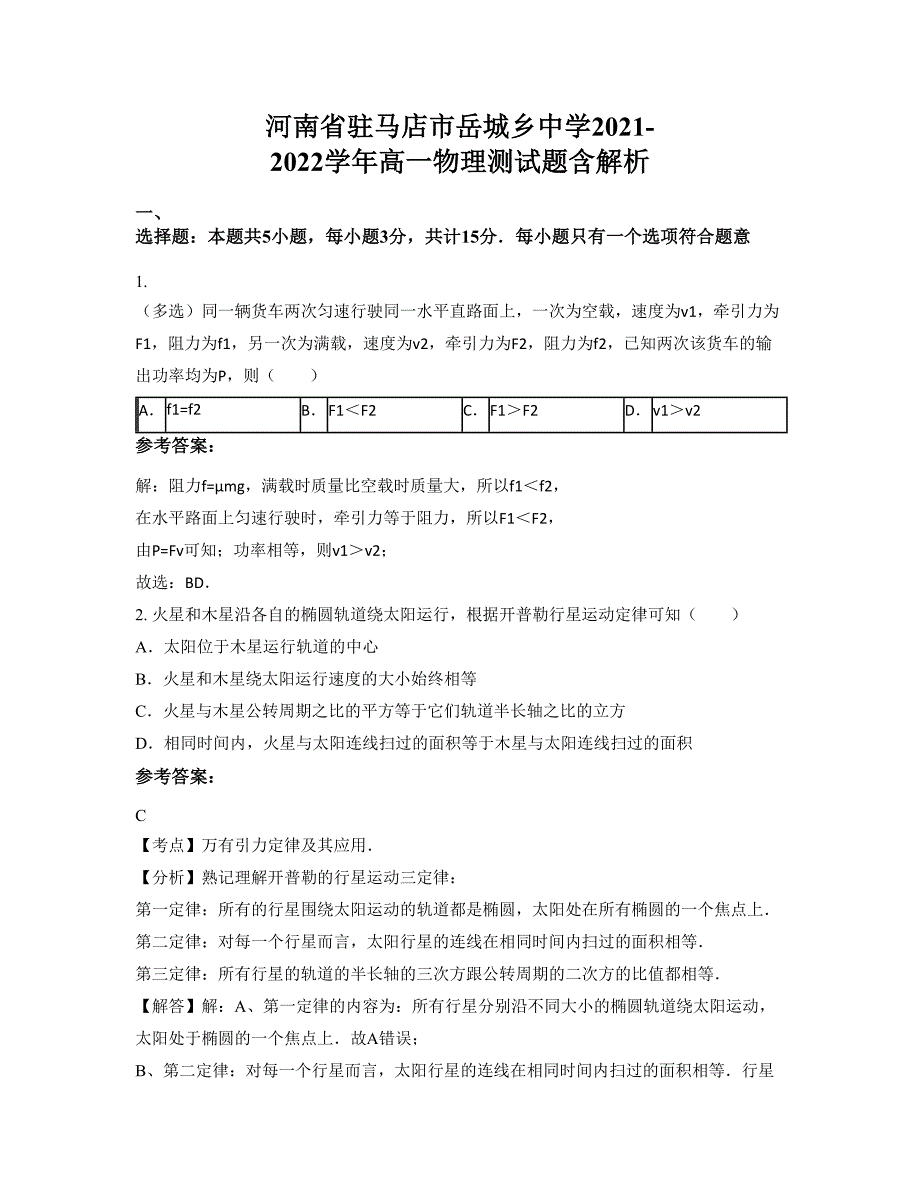 河南省驻马店市岳城乡中学2021-2022学年高一物理测试题含解析

一、
选择题：本题共5小题，每小题3分，共计15分．每小题只有一个选项符合题意

1.
（多选）同一辆货车两次匀速行驶同一水平直路面上，一次为空载，速度为v1，牵引力为F1，阻力为f1，另一次为满载，速度为v2，牵引力为F2，阻力为f2，已知两次该货车的输出功率均为P，则（　　）

| A. | f1=f2 | B. | F1＜F2 | C. | F1＞F2 | D. | v1＞v2 |
|---|---|---|---|---|---|---|---|

参考答案：

解：阻力f=μmg，满载时质量比空载时质量大，所以f1＜f2，
在水平路面上匀速行驶时，牵引力等于阻力，所以F1＜F2，
由P=Fv可知；功率相等，则v1＞v2；
故选：BD．
2. 火星和木星沿各自的椭圆轨道绕太阳运行，根据开普勒行星运动定律可知（　　）
A．太阳位于木星运行轨道的中心
B．火星和木星绕太阳运行速度的大小始终相等
C．火星与木星公转周期之比的平方等于它们轨道半长轴之比的立方
D．相同时间内，火星与太阳连线扫过的面积等于木星与太阳连线扫过的面积
参考答案：

C
【考点】万有引力定律及其应用．
【分析】熟记理解开普勒的行星运动三定律：
第一定律：所有的行星围绕太阳运动的轨道都是椭圆，太阳处在所有椭圆的一个焦点上．
第二定律：对每一个行星而言，太阳行星的连线在相同时间内扫过的面积相等．
第三定律：所有行星的轨道的半长轴的三次方跟公转周期的二次方的比值都相等．
【解答】解：A、第一定律的内容为：所有行星分别沿不同大小的椭圆轨道绕太阳运动，太阳处于椭圆的一个焦点上．故A错误；
B、第二定律：对每一个行星而言，太阳行星的连线在相同时间内扫过的面积相等．行星